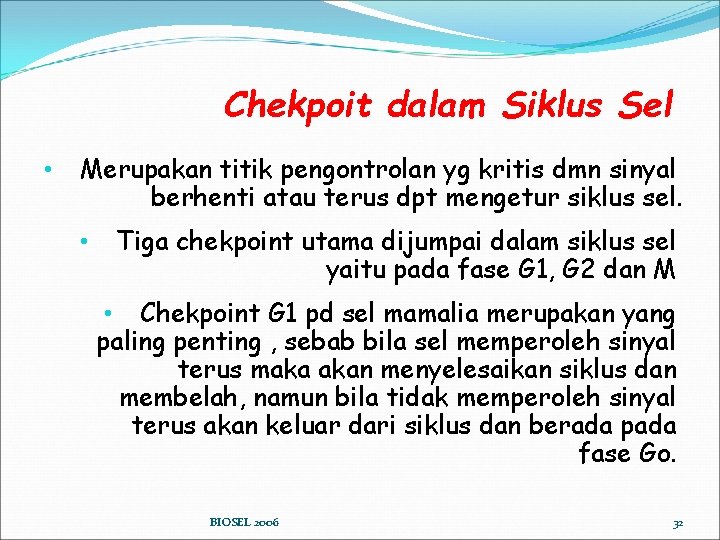 Chekpoit dalam Siklus Sel

• Merupakan titik pengontrolan yg kritis dmn sinyal berhenti atau terus dpt mengetur siklus sel.

• Tiga chekpoint utama dijumpai dalam siklus sel yaitu pada fase G1, G2 dan M

• Chekpoint G1 pd sel mamalia merupakan yang paling penting , sebab bila sel memperoleh sinyal terus maka akan menyelesaikan siklus dan membelah, namun bila tidak memperoleh sinyal terus akan keluar dari siklus dan berada pada fase Go.

BIOSEL 2006

32